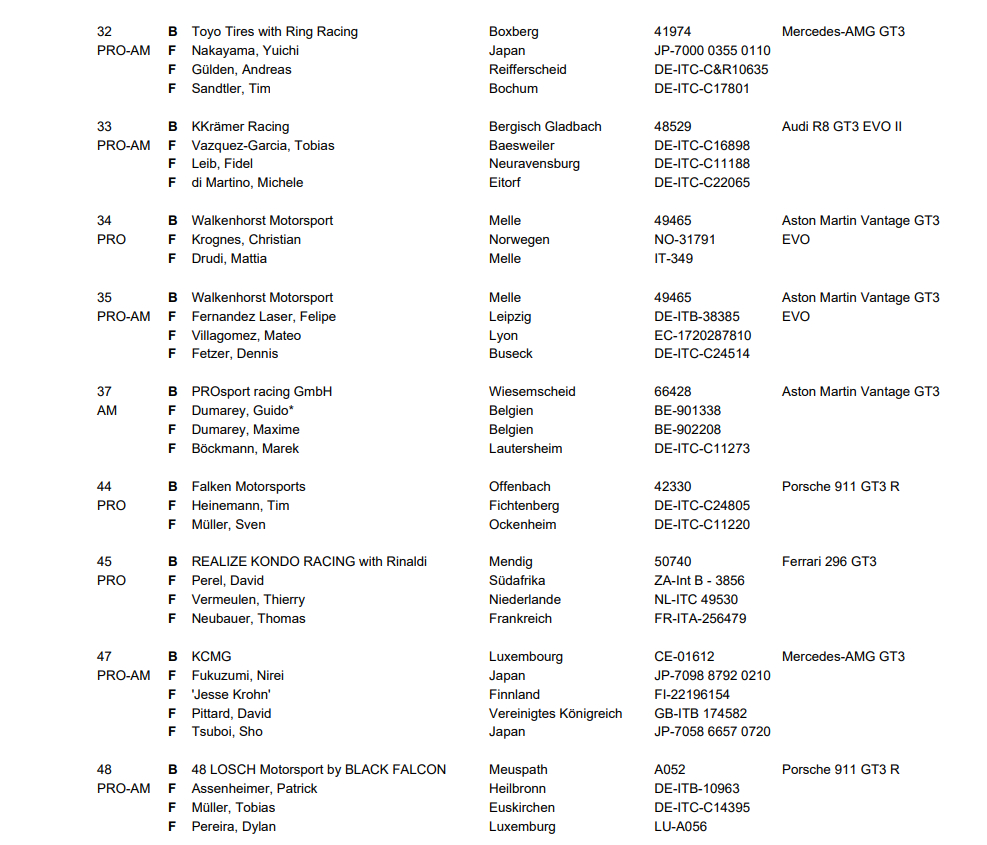 | | | | | | |
|---|---|---|---|---|---|
| 32 | B | Toyo Tires with Ring Racing | Boxberg | 41974 | Mercedes-AMG GT3 |
| PRO-AM | F | Nakayama, Yuichi | Japan | JP-7000 0355 0110 | |
| | F | Gülden, Andreas | Reifferscheid | DE-ITC-C&R10635 | |
| | F | Sandtler, Tim | Bochum | DE-ITC-C17801 | |
| 33 | B | KKrämer Racing | Bergisch Gladbach | 48529 | Audi R8 GT3 EVO II |
| PRO-AM | F | Vazquez-Garcia, Tobias | Baesweiler | DE-ITC-C16898 | |
| | F | Leib, Fidel | Neuravensburg | DE-ITC-C11188 | |
| | F | di Martino, Michele | Eitorf | DE-ITC-C22065 | |
| 34 | B | Walkenhorst Motorsport | Melle | 49465 | Aston Martin Vantage GT3 |
| PRO | F | Krognes, Christian | Norwegen | NO-31791 | EVO |
| | F | Drudi, Mattia | Melle | IT-349 | |
| 35 | B | Walkenhorst Motorsport | Melle | 49465 | Aston Martin Vantage GT3 |
| PRO-AM | F | Fernandez Laser, Felipe | Leipzig | DE-ITB-38385 | EVO |
| | F | Villagomez, Mateo | Lyon | EC-1720287810 | |
| | F | Fetzer, Dennis | Buseck | DE-ITC-C24514 | |
| 37 | B | PROsport racing GmbH | Wiesemscheid | 66428 | Aston Martin Vantage GT3 |
| AM | F | Dumarey, Guido* | Belgien | BE-901338 | |
| | F | Dumarey, Maxime | Belgien | BE-902208 | |
| | F | Böckmann, Marek | Lautersheim | DE-ITC-C11273 | |
| 44 | B | Falken Motorsports | Offenbach | 42330 | Porsche 911 GT3 R |
| PRO | F | Heinemann, Tim | Fichtenberg | DE-ITC-C24805 | |
| | F | Müller, Sven | Ockenheim | DE-ITC-C11220 | |
| 45 | B | REALIZE KONDO RACING with Rinaldi | Mendig | 50740 | Ferrari 296 GT3 |
| PRO | F | Perel, David | Südafrika | ZA-Int B - 3856 | |
| | F | Vermeulen, Thierry | Niederlande | NL-ITC 49530 | |
| | F | Neubauer, Thomas | Frankreich | FR-ITA-256479 | |
| 47 | B | KCMG | Luxembourg | CE-01612 | Mercedes-AMG GT3 |
| PRO-AM | F | Fukuzumi, Nirei | Japan | JP-7098 8792 0210 | |
| | F | 'Jesse Krohn' | Finnland | FI-22196154 | |
| | F | Pittard, David | Vereinigtes Königreich | GB-ITB 174582 | |
| | F | Tsuboi, Sho | Japan | JP-7058 6657 0720 | |
| 48 | B | 48 LOSCH Motorsport by BLACK FALCON | Meuspath | A052 | Porsche 911 GT3 R |
| PRO-AM | F | Assenheimer, Patrick | Heilbronn | DE-ITB-10963 | |
| | F | Müller, Tobias | Euskirchen | DE-ITC-C14395 | |
| | F | Pereira, Dylan | Luxemburg | LU-A056 | |